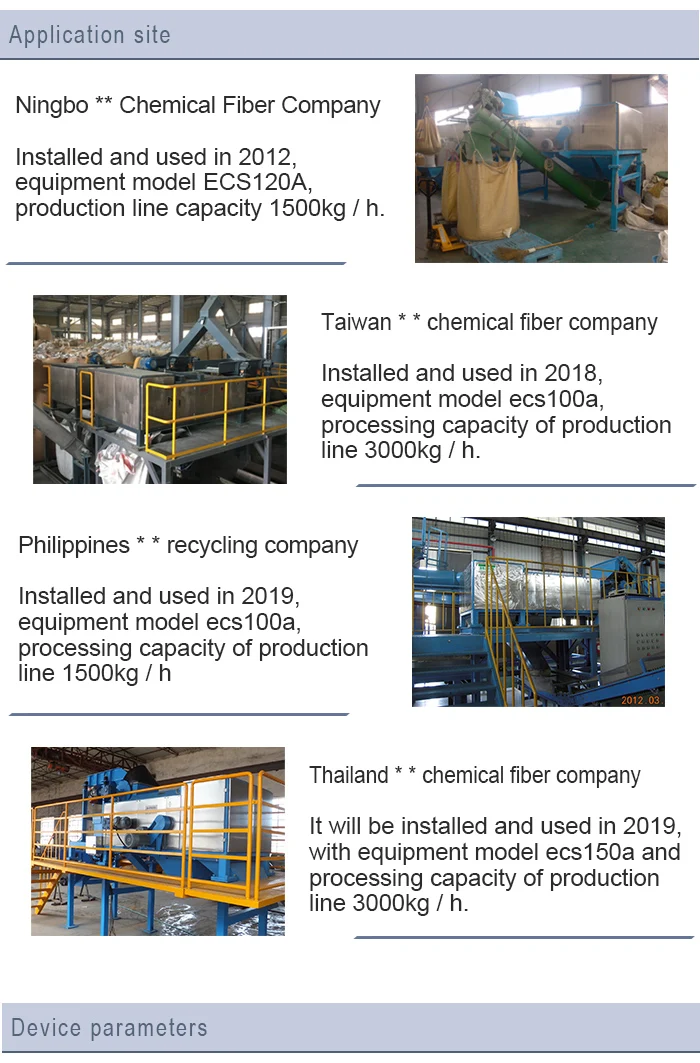 Application site

Ningbo ** Chemical Fiber Company

Installed and used in 2012, equipment model ECS120A, production line capacity 1500kg / h.

Taiwan * * chemical fiber company

Installed and used in 2018, equipment model ecs100a, processing capacity of production line 3000kg / h.

Philippines * * recycling company

Installed and used in 2019, equipment model ecs100a, processing capacity of production line 1500kg / h

Thailand * * chemical fiber company

It will be installed and used in 2019, with equipment model ecs150a and processing capacity of production line 3000kg / h.

Device parameters